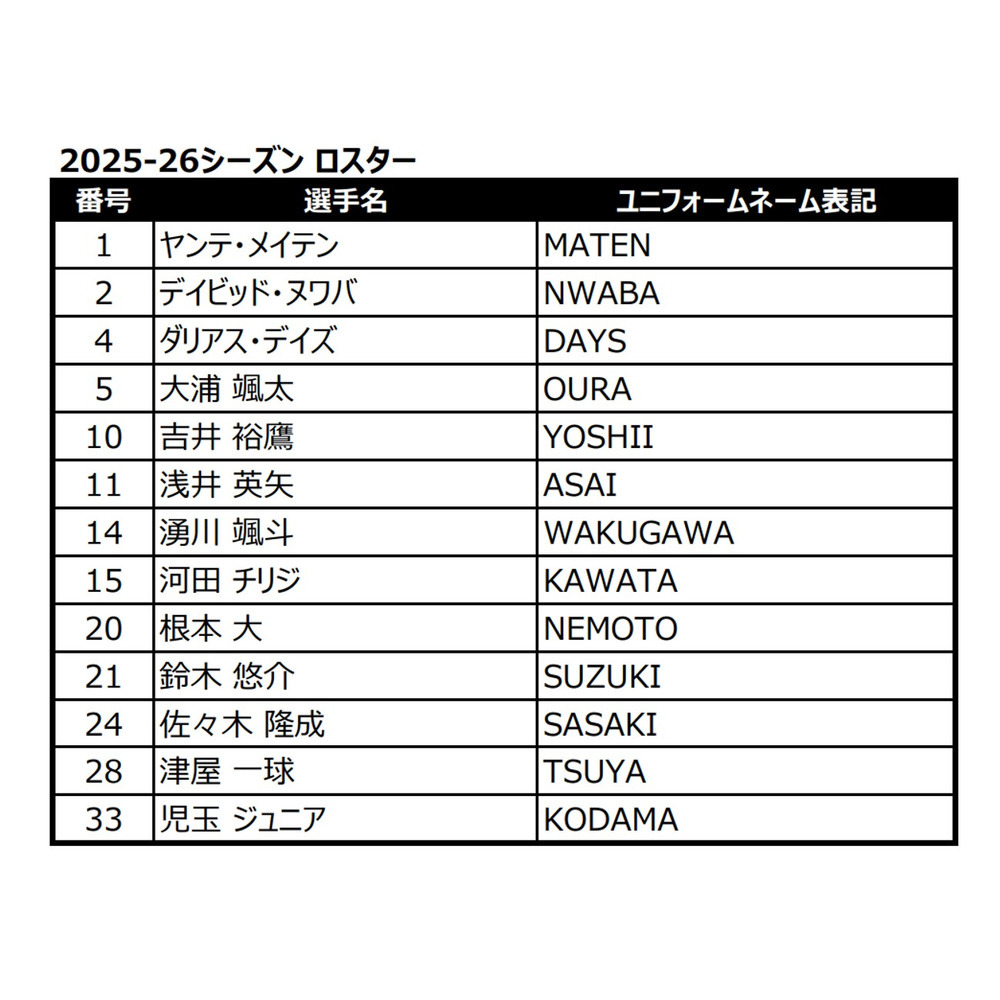 2025-26シーズン ロスター

| 番号 | 選手名 | ユニフォームネーム表記 |
|---|---|---|
| 1 | ヤンテ・メイテン | MATEN |
| 2 | デイビッド・ヌワバ | NWABA |
| 4 | ダリアス・デイズ | DAYS |
| 5 | 大浦 颯太 | OURA |
| 10 | 吉井 裕鷹 | YOSHII |
| 11 | 浅井 英矢 | ASAI |
| 14 | 湧川 颯斗 | WAKUGAWA |
| 15 | 河田 チリジ | KAWATA |
| 20 | 根本 大 | NEMOTO |
| 21 | 鈴木 悠介 | SUZUKI |
| 24 | 佐々木 隆成 | SASAKI |
| 28 | 津屋 一球 | TSUYA |
| 33 | 児玉 ジュニア | KODAMA |